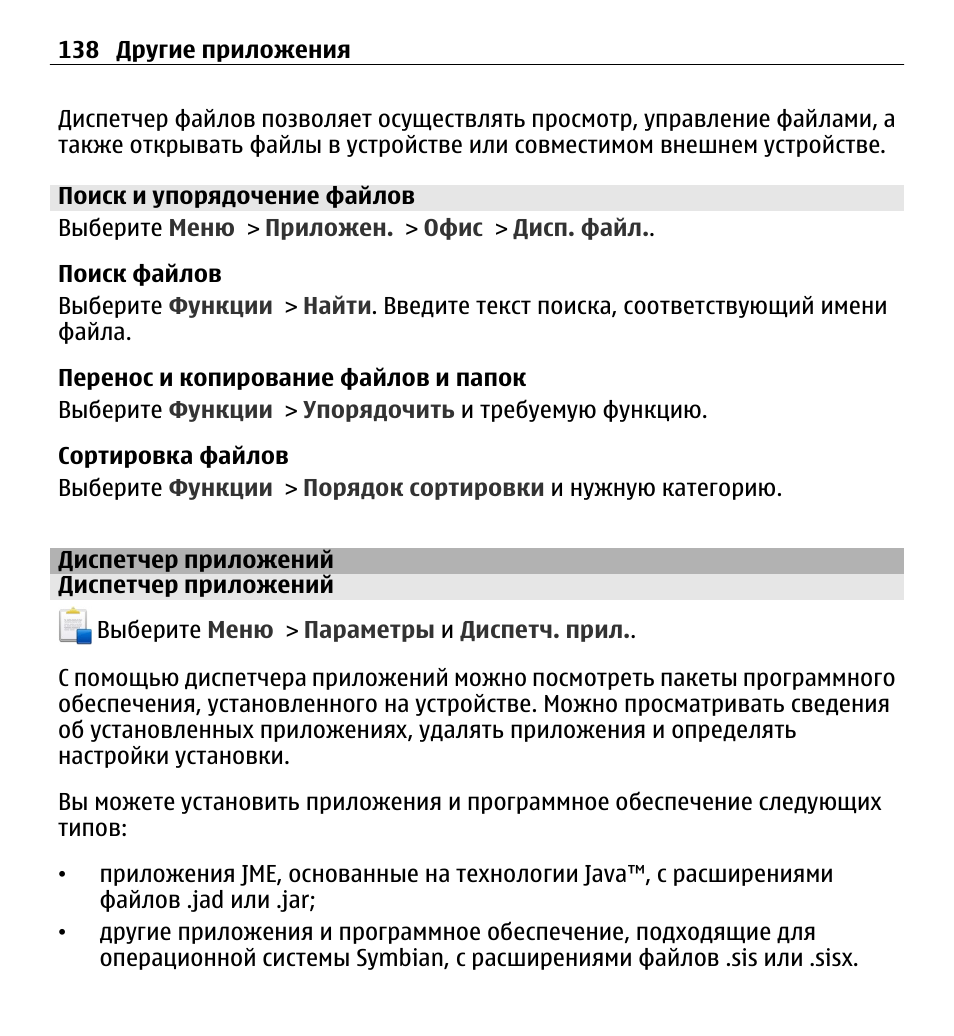 138 Другие приложения

Диспетчер файлов позволяет осуществлять просмотр, управление файлами, а также открывать файлы в устройстве или совместимом внешнем устройстве.

Поиск и упорядочение файлов
Выберите Меню > Приложен. > Офис > Дисп. файл..

Поиск файлов
Выберите Функции > Найти. Введите текст поиска, соответствующий имени файла.

Перенос и копирование файлов и папок
Выберите Функции > Упорядочить и требуемую функцию.

Сортировка файлов
Выберите Функции > Порядок сортировки и нужную категорию.

Диспетчер приложений
Диспетчер приложений

Выберите Меню > Параметры и Диспетч. прил..

С помощью диспетчера приложений можно посмотреть пакеты программного обеспечения, установленного на устройстве. Можно просматривать сведения об установленных приложениях, удалять приложения и определять настройки установки.

Вы можете установить приложения и программное обеспечение следующих типов:

• приложения JME, основанные на технологии Java™, с расширениями файлов .jad или .jar;
• другие приложения и программное обеспечение, подходящие для операционной системы Symbian, с расширениями файлов .sis или .sisx.